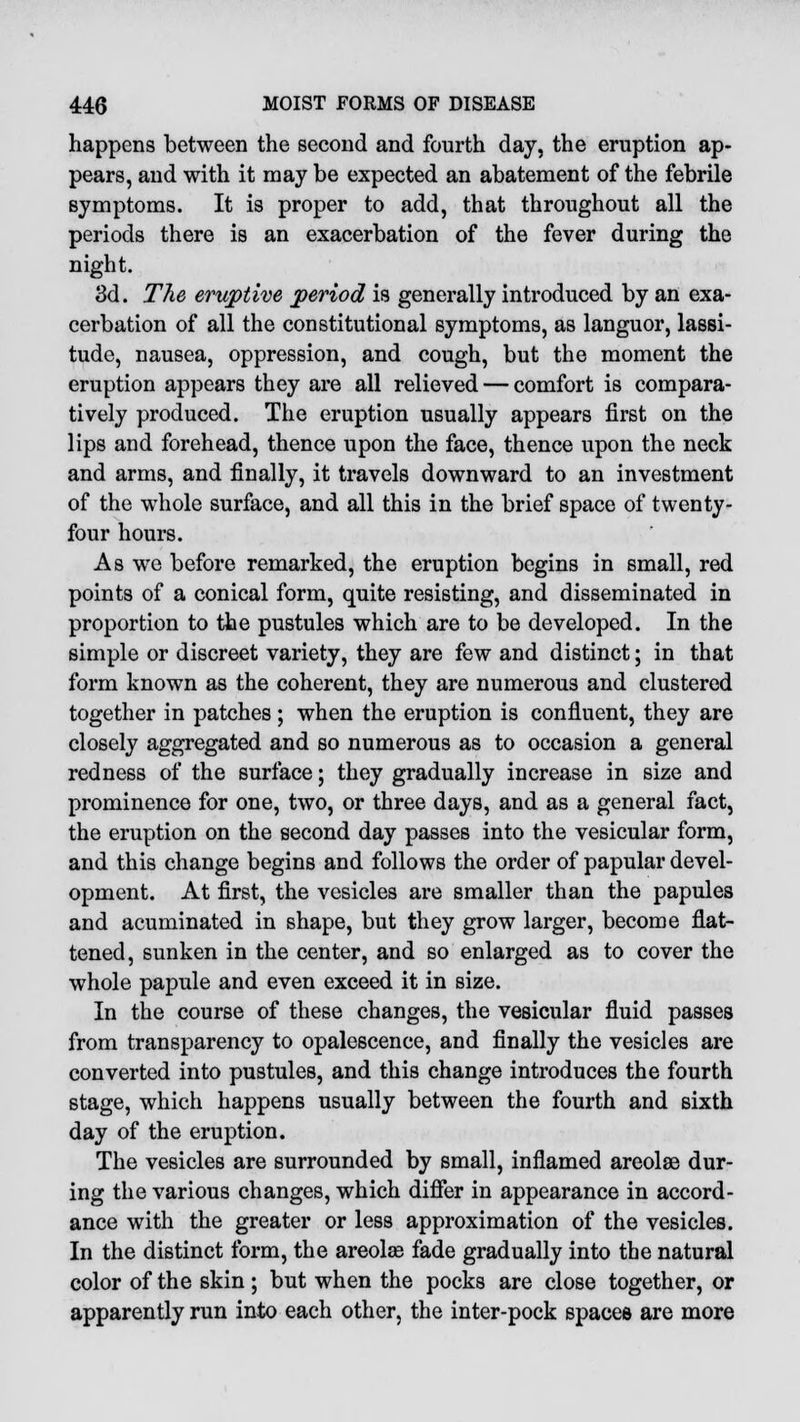 446 MOIST FORMS OF DISEASE

happens between the second and fourth day, the eruption appears, and with it may be expected an abatement of the febrile symptoms. It is proper to add, that throughout all the periods there is an exacerbation of the fever during the night.

3d. The eruptive period is generally introduced by an exacerbation of all the constitutional symptoms, as languor, lassitude, nausea, oppression, and cough, but the moment the eruption appears they are all relieved — comfort is comparatively produced. The eruption usually appears first on the lips and forehead, thence upon the face, thence upon the neck and arms, and finally, it travels downward to an investment of the whole surface, and all this in the brief space of twenty-four hours.

As we before remarked, the eruption begins in small, red points of a conical form, quite resisting, and disseminated in proportion to the pustules which are to be developed. In the simple or discreet variety, they are few and distinct; in that form known as the coherent, they are numerous and clustered together in patches; when the eruption is confluent, they are closely aggregated and so numerous as to occasion a general redness of the surface; they gradually increase in size and prominence for one, two, or three days, and as a general fact, the eruption on the second day passes into the vesicular form, and this change begins and follows the order of papular development. At first, the vesicles are smaller than the papules and acuminated in shape, but they grow larger, become flattened, sunken in the center, and so enlarged as to cover the whole papule and even exceed it in size.

In the course of these changes, the vesicular fluid passes from transparency to opalescence, and finally the vesicles are converted into pustules, and this change introduces the fourth stage, which happens usually between the fourth and sixth day of the eruption.

The vesicles are surrounded by small, inflamed areolæ during the various changes, which differ in appearance in accordance with the greater or less approximation of the vesicles. In the distinct form, the areolæ fade gradually into the natural color of the skin; but when the pocks are close together, or apparently run into each other, the inter-pock spaces are more